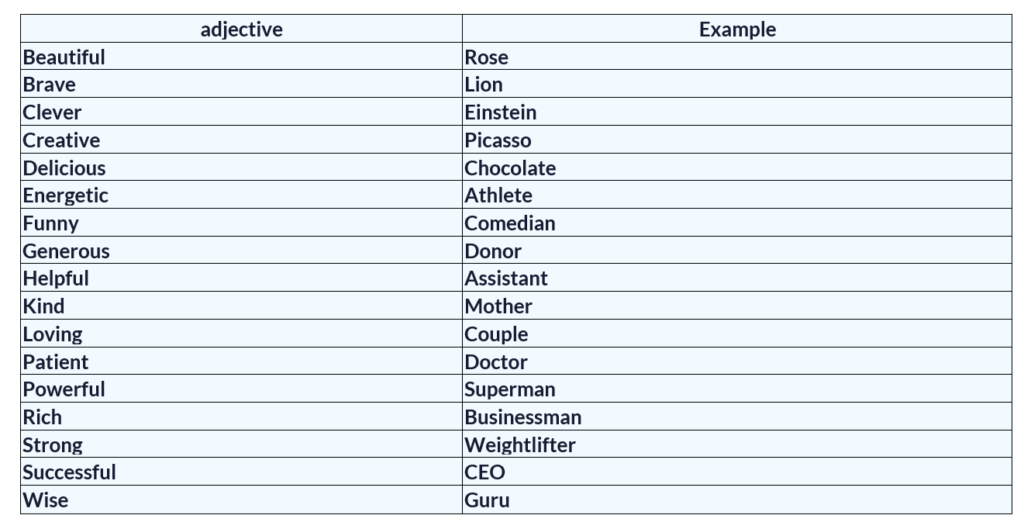 | adjective | Example |
|---|---|
| Beautiful | Rose |
| Brave | Lion |
| Clever | Einstein |
| Creative | Picasso |
| Delicious | Chocolate |
| Energetic | Athlete |
| Funny | Comedian |
| Generous | Donor |
| Helpful | Assistant |
| Kind | Mother |
| Loving | Couple |
| Patient | Doctor |
| Powerful | Superman |
| Rich | Businessman |
| Strong | Weightlifter |
| Successful | CEO |
| Wise | Guru |